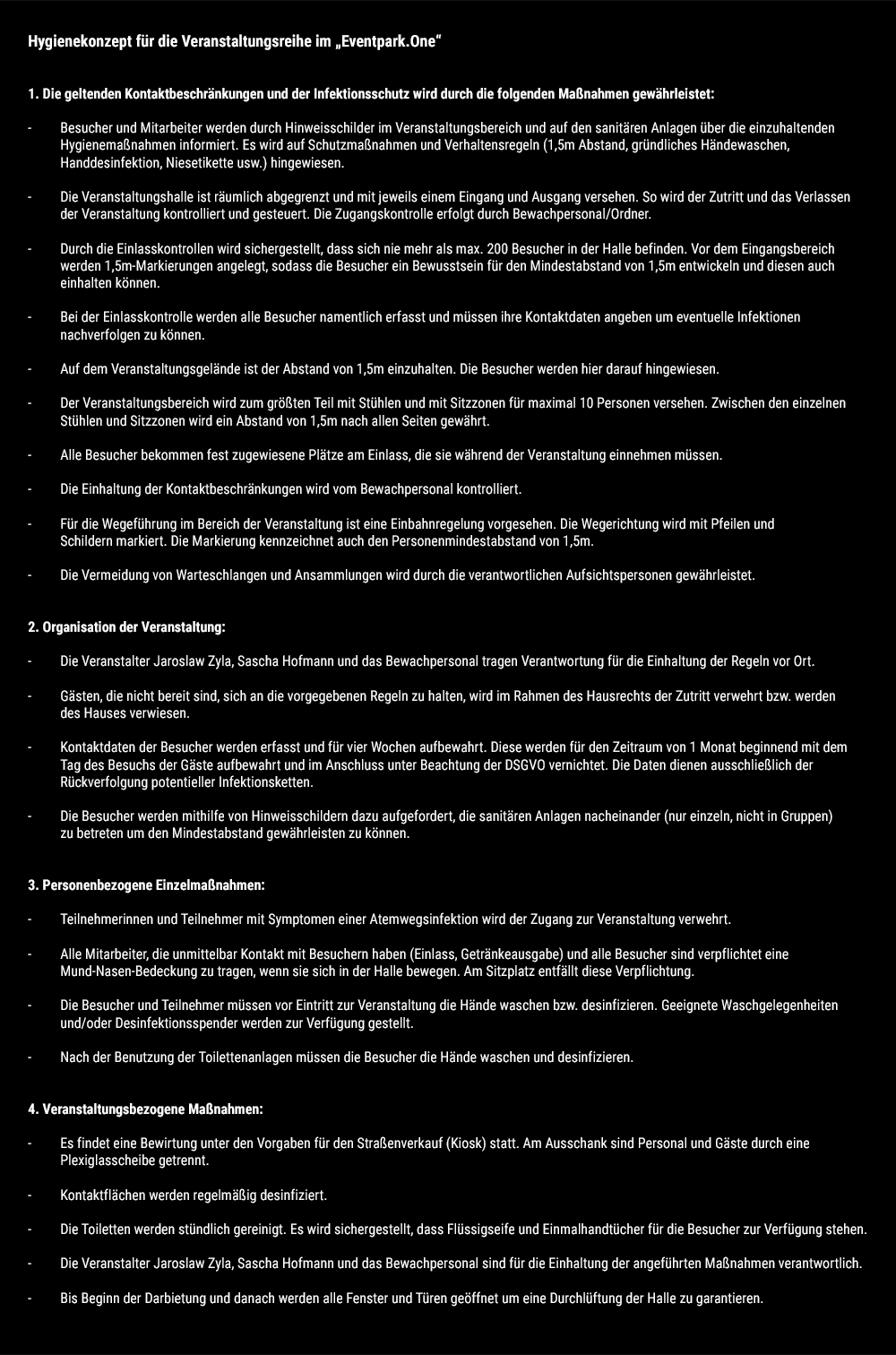 Hygienekonzept für die Veranstaltungsreihe im „Eventpark.One“

1. Die geltenden Kontaktbeschränkungen und der Infektionsschutz wird durch die folgenden Maßnahmen gewährleistet:

- Besucher und Mitarbeiter werden durch Hinweisschilder im Veranstaltungsbereich und auf den sanitären Anlagen über die einzuhaltenden Hygienemaßnahmen informiert. Es wird auf Schutzmaßnahmen und Verhaltensregeln (1,5m Abstand, gründliches Händewaschen, Handdesinfektion, Niesetikette usw.) hingewiesen.

- Die Veranstaltungshalle ist räumlich abgegrenzt und mit jeweils einem Eingang und Ausgang versehen. So wird der Zutritt und das Verlassen der Veranstaltung kontrolliert und gesteuert. Die Zugangskontrolle erfolgt durch Bewachpersonal/Ordner.

- Durch die Einlasskontrollen wird sichergestellt, dass sich nie mehr als max. 200 Besucher in der Halle befinden. Vor dem Eingangsbereich werden 1,5m-Markierungen angelegt, sodass die Besucher ein Bewusstsein für den Mindestabstand von 1,5m entwickeln und diesen auch einhalten können.

- Bei der Einlasskontrolle werden alle Besucher namentlich erfasst und müssen ihre Kontaktdaten angeben um eventuelle Infektionen nachverfolgen zu können.

- Auf dem Veranstaltungsgelände ist der Abstand von 1,5m einzuhalten. Die Besucher werden hier darauf hingewiesen.

- Der Veranstaltungsbereich wird zum größten Teil mit Stühlen und mit Sitzzonen für maximal 10 Personen versehen. Zwischen den einzelnen Stühlen und Sitzzonen wird ein Abstand von 1,5m nach allen Seiten gewährt.

- Alle Besucher bekommen fest zugewiesene Plätze am Einlass, die sie während der Veranstaltung einnehmen müssen.

- Die Einhaltung der Kontaktbeschränkungen wird vom Bewachpersonal kontrolliert.

- Für die Wegeführung im Bereich der Veranstaltung ist eine Einbahnregelung vorgesehen. Die Wegerichtung wird mit Pfeilen und Schildern markiert. Die Markierung kennzeichnet auch den Personenmindestabstand von 1,5m.

- Die Vermeidung von Warteschlangen und Ansammlungen wird durch die verantwortlichen Aufsichtspersonen gewährleistet.

2. Organisation der Veranstaltung:

- Die Veranstalter Jaroslaw Zyla, Sascha Hofmann und das Bewachpersonal tragen Verantwortung für die Einhaltung der Regeln vor Ort.

- Gästen, die nicht bereit sind, sich an die vorgegebenen Regeln zu halten, wird im Rahmen des Hausrechts der Zutritt verwehrt bzw. werden des Hauses verwiesen.

- Kontaktdaten der Besucher werden erfasst und für vier Wochen aufbewahrt. Diese werden für den Zeitraum von 1 Monat beginnend mit dem Tag des Besuchs der Gäste aufbewahrt und im Anschluss unter Beachtung der DSGVO vernichtet. Die Daten dienen ausschließlich der Rückverfolgung potentieller Infektionsketten.

- Die Besucher werden mithilfe von Hinweisschildern dazu aufgefordert, die sanitären Anlagen nacheinander (nur einzeln, nicht in Gruppen) zu betreten um den Mindestabstand gewährleisten zu können.

3. Personenbezogene Einzelmaßnahmen:

- Teilnehmerinnen und Teilnehmer mit Symptomen einer Atemwegsinfektion wird der Zugang zur Veranstaltung verwehrt.

- Alle Mitarbeiter, die unmittelbar Kontakt mit Besuchern haben (Einlass, Getränkeausgabe) und alle Besucher sind verpflichtet eine Mund-Nasen-Bedeckung zu tragen, wenn sie sich in der Halle bewegen. Am Sitzplatz entfällt diese Verpflichtung.

- Die Besucher und Teilnehmer müssen vor Eintritt zur Veranstaltung die Hände waschen bzw. desinfizieren. Geeignete Waschgelegenheiten und/oder Desinfektionsspender werden zur Verfügung gestellt.

- Nach der Benutzung der Toilettenanlagen müssen die Besucher die Hände waschen und desinfizieren.

4. Veranstaltungsbezogene Maßnahmen:

- Es findet eine Bewirtung unter den Vorgaben für den Straßenverkauf (Kiosk) statt. Am Ausschank sind Personal und Gäste durch eine Plexiglasscheibe getrennt.

- Kontaktflächen werden regelmäßig desinfiziert.

- Die Toiletten werden stündlich gereinigt. Es wird sichergestellt, dass Flüssigseife und Einmalhandtücher für die Besucher zur Verfügung stehen.

- Die Veranstalter Jaroslaw Zyla, Sascha Hofmann und das Bewachpersonal sind für die Einhaltung der angeführten Maßnahmen verantwortlich.

- Bis Beginn der Darbietung und danach werden alle Fenster und Türen geöffnet um eine Durchlüftung der Halle zu garantieren.